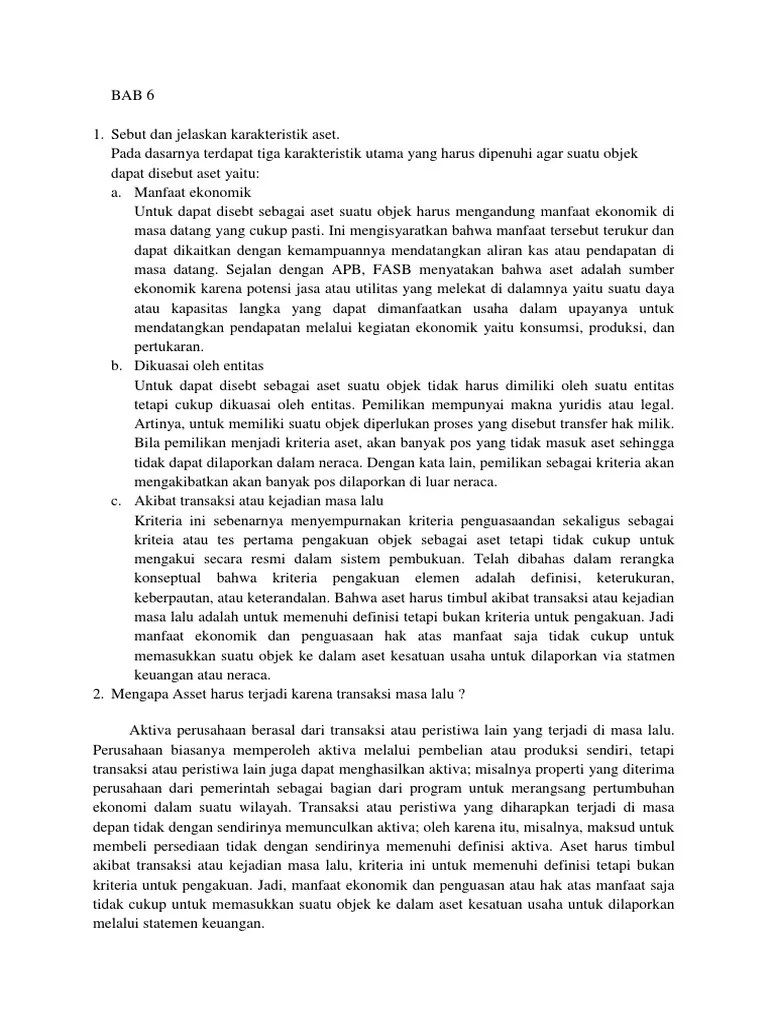 BAB 6

1. Sebut dan jelaskan karakteristik aset.
Pada dasarnya terdapat tiga karakteristik utama yang harus dipenuhi agar suatu objek dapat disebut aset yaitu:
a. Manfaat ekonomik
Untuk dapat disebt sebagai aset suatu objek harus mengandung manfaat ekonomik di masa datang yang cukup pasti. Ini mengisyaratkan bahwa manfaat tersebut terukur dan dapat dikaitkan dengan kemampuannya mendatangkan aliran kas atau pendapatan di masa datang. Sejalan dengan APB, FASB menyatakan bahwa aset adalah sumber ekonomik karena potensi jasa atau utilitas yang melekat di dalamnya yaitu suatu daya atau kapasitas langka yang dapat dimanfaatkan usaha dalam upayanya untuk mendatangkan pendapatan melalui kegiatan ekonomik yaitu konsumsi, produksi, dan pertukaran.
b. Dikuasai oleh entitas
Untuk dapat disebt sebagai aset suatu objek tidak harus dimiliki oleh suatu entitas tetapi cukup dikuasai oleh entitas. Pemilikan mempunyai makna yuridis atau legal. Artinya, untuk memiliki suatu objek diperlukan proses yang disebut transfer hak milik. Bila pemilikan menjadi kriteria aset, akan banyak pos yang tidak masuk aset sehingga tidak dapat dilaporkan dalam neraca. Dengan kata lain, pemilikan sebagai kriteria akan mengakibatkan akan banyak pos dilaporkan di luar neraca.
c. Akibat transaksi atau kejadian masa lalu
Kriteria ini sebenarnya menyempurnakan kriteria penguasaandan sekaligus sebagai kriteia atau tes pertama pengakuan objek sebagai aset tetapi tidak cukup untuk mengakui secara resmi dalam sistem pembukuan. Telah dibahas dalam rerangka konseptual bahwa kriteria pengakuan elemen adalah definisi, keterukuran, keberpautan, atau keterandalan. Bahwa aset harus timbul akibat transaksi atau kejadian masa lalu adalah untuk memenuhi definisi tetapi bukan kriteria untuk pengakuan. Jadi manfaat ekonomik dan penguasaan hak atas manfaat saja tidak cukup untuk memasukkan suatu objek ke dalam aset kesatuan usaha untuk dilaporkan via statmen keuangan atau neraca.
2. Mengapa Asset harus terjadi karena transaksi masa lalu ?

Aktiva perusahaan berasal dari transaksi atau peristiwa lain yang terjadi di masa lalu. Perusahaan biasanya memperoleh aktiva melalui pembelian atau produksi sendiri, tetapi transaksi atau peristiwa lain juga dapat menghasilkan aktiva; misalnya properti yang diterima perusahaan dari pemerintah sebagai bagian dari program untuk merangsang pertumbuhan ekonomi dalam suatu wilayah. Transaksi atau peristiwa yang diharapkan terjadi di masa depan tidak dengan sendirinya memunculkan aktiva; oleh karena itu, misalnya, maksud untuk membeli persediaan tidak dengan sendirinya memenuhi definisi aktiva. Aset harus timbul akibat transaksi atau kejadian masa lalu, kriteria ini untuk memenuhi definisi tetapi bukan kriteria untuk pengakuan. Jadi, manfaat ekonomik dan penguasan atau hak atas manfaat saja tidak cukup untuk memasukkan suatu objek ke dalam aset kesatuan usaha untuk dilaporkan melalui statemen keuangan.